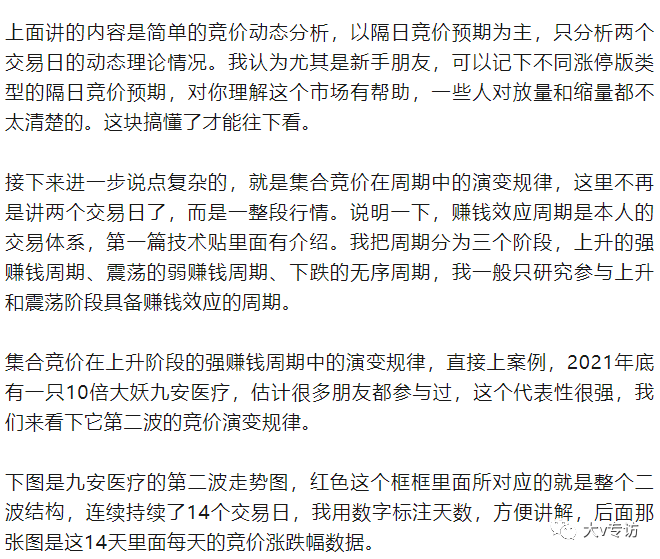 上面讲的内容是简单的竞价动态分析，以隔日竞价预期为主，只分析两个交易日的动态理论情况。我认为尤其是新手朋友，可以记下不同涨停版类型的隔日竞价预期，对你理解这个市场有帮助，一些人对放量和缩量都不太清楚的。这块搞懂了才能往下看。

接下来进一步说点复杂的，就是集合竞价在周期中的演变规律，这里不再是讲两个交易日了，而是一整段行情。说明一下，赚钱效应周期是本人的交易体系，第一篇技术贴里面有介绍。我把周期分为三个阶段，上升的强赚钱周期、震荡的弱赚钱周期、下跌的无序周期，我一般只研究参与上升和震荡阶段具备赚钱效应的周期。

集合竞价在上升阶段的强赚钱周期中的演变规律，直接上案例，2021年底有一只10倍大妖九安医疗，估计很多朋友都参与过，这个代表性很强，我们来看下它第二波的竞价演变规律。

下图是九安医疗的第二波走势图，红色这个框框里面所对应的就是整个二波结构，连续持续了14个交易日，我用数字标注天数，方便讲解，后面那张图是这14天里面每天的竞价涨跌幅数据。

大V专访